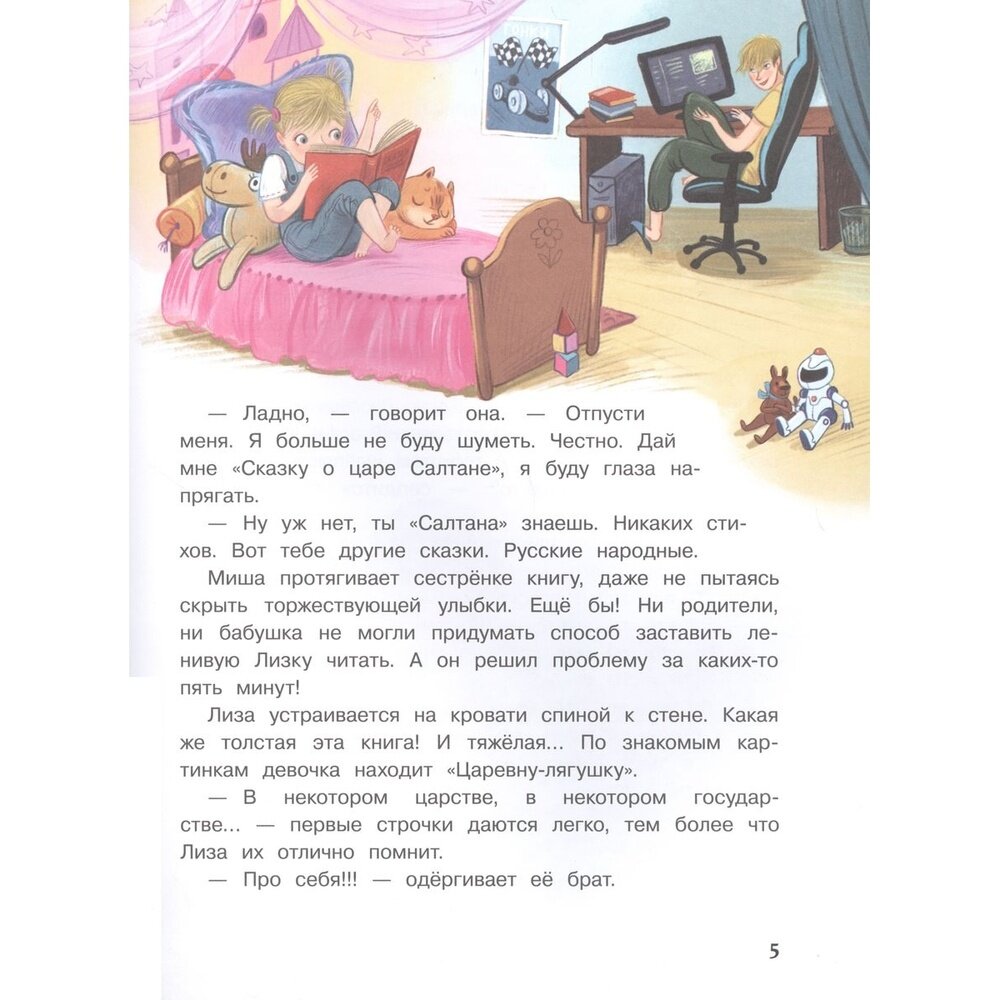 — Ладно, — говорит она. — Отпусти меня. Я больше не буду шуметь. Честно. Дай мне «Сказку о царе Салтане», я буду глаза напрягать.

— Ну уж нет, ты «Салтана» знаешь. Никаких стихов. Вот тебе другие сказки. Русские народные.

Миша протягивает сестрёнке книгу, даже не пытаясь скрыть торжествующей улыбки. Ещё бы! Ни родители, ни бабушка не могли придумать способ заставить ленивую Лизку читать. А он решил проблему за каких-то пять минут!

Лиза устраивается на кровати спиной к стене. Какая же толстая эта книга! И тяжёлая... По знакомым картинкам девочка находит «Царевну-лягушку».

— В некотором царстве, в некотором государстве... — первые строчки даются легко, тем более что Лиза их отлично помнит.

— Про себя!!! — одёргивает её брат.

5